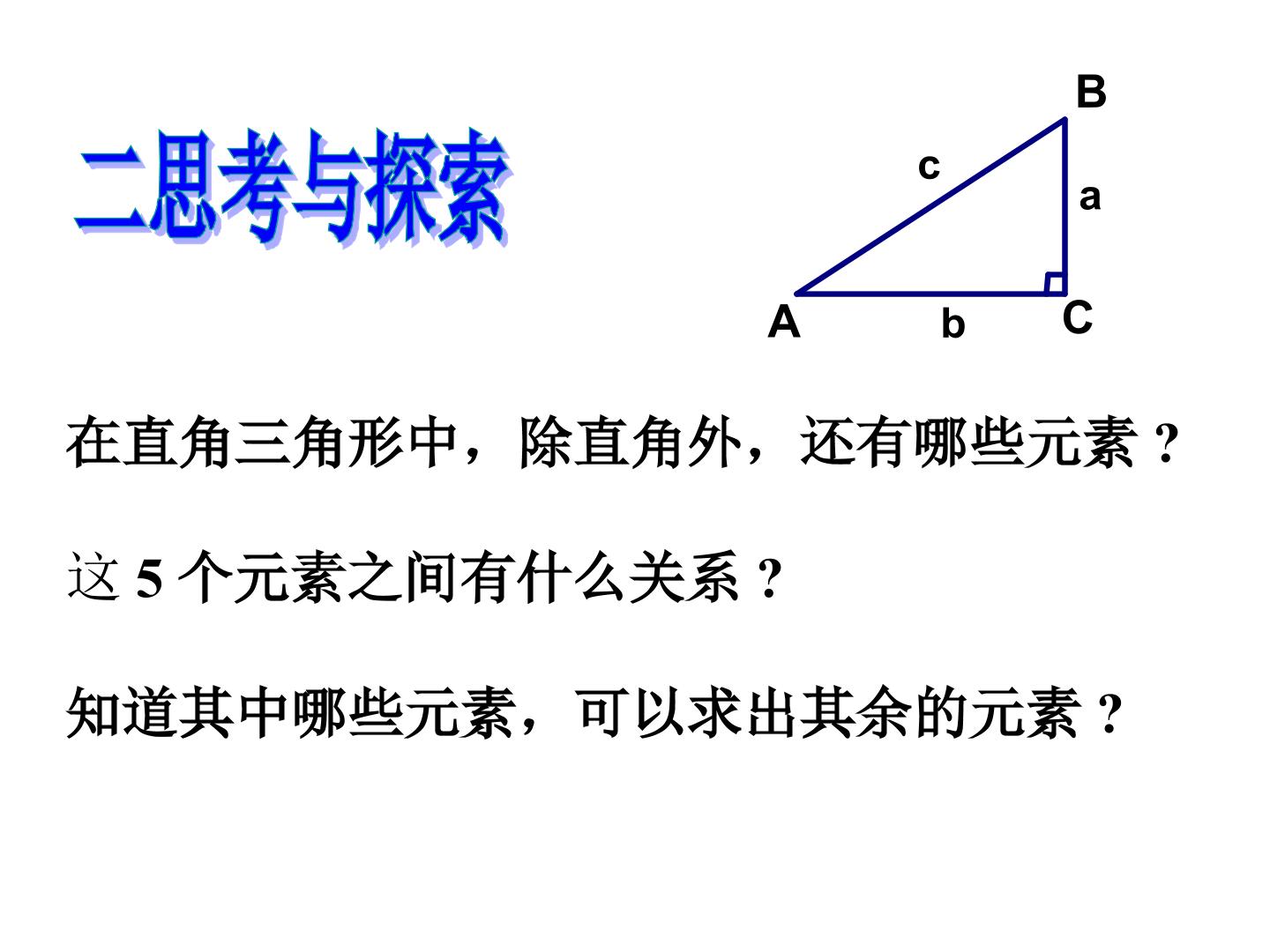 二思考与探索

B

c

a

A

b

C

在直角三角形中，除直角外，还有哪些元素？

这5个元素之间有什么关系？

知道其中哪些元素，可以求出其余的元素？